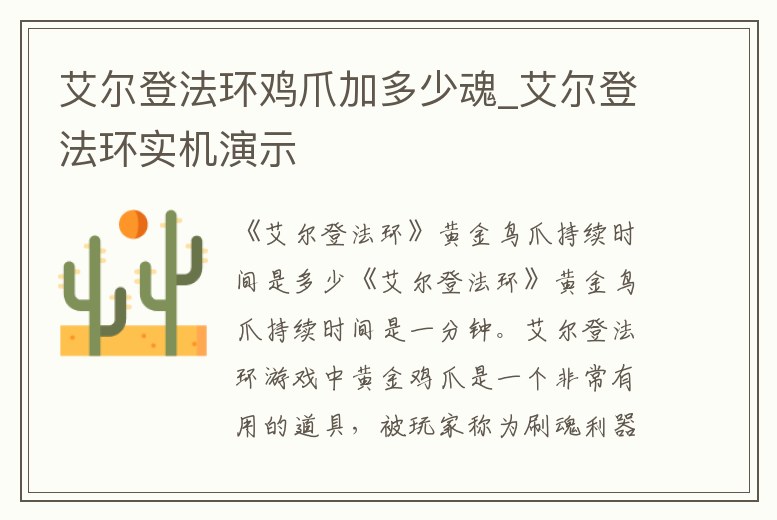 艾尔登法环鸡爪加多少魂_艾尔登法环实机演示

《艾尔登法环》黄金鸟爪持续时间是多少《艾尔登法环》黄金鸟爪持续时间是一分钟。艾尔登法环游戏中黄金鸡爪是一个非常有用的道具，被玩家称为刷魂利器